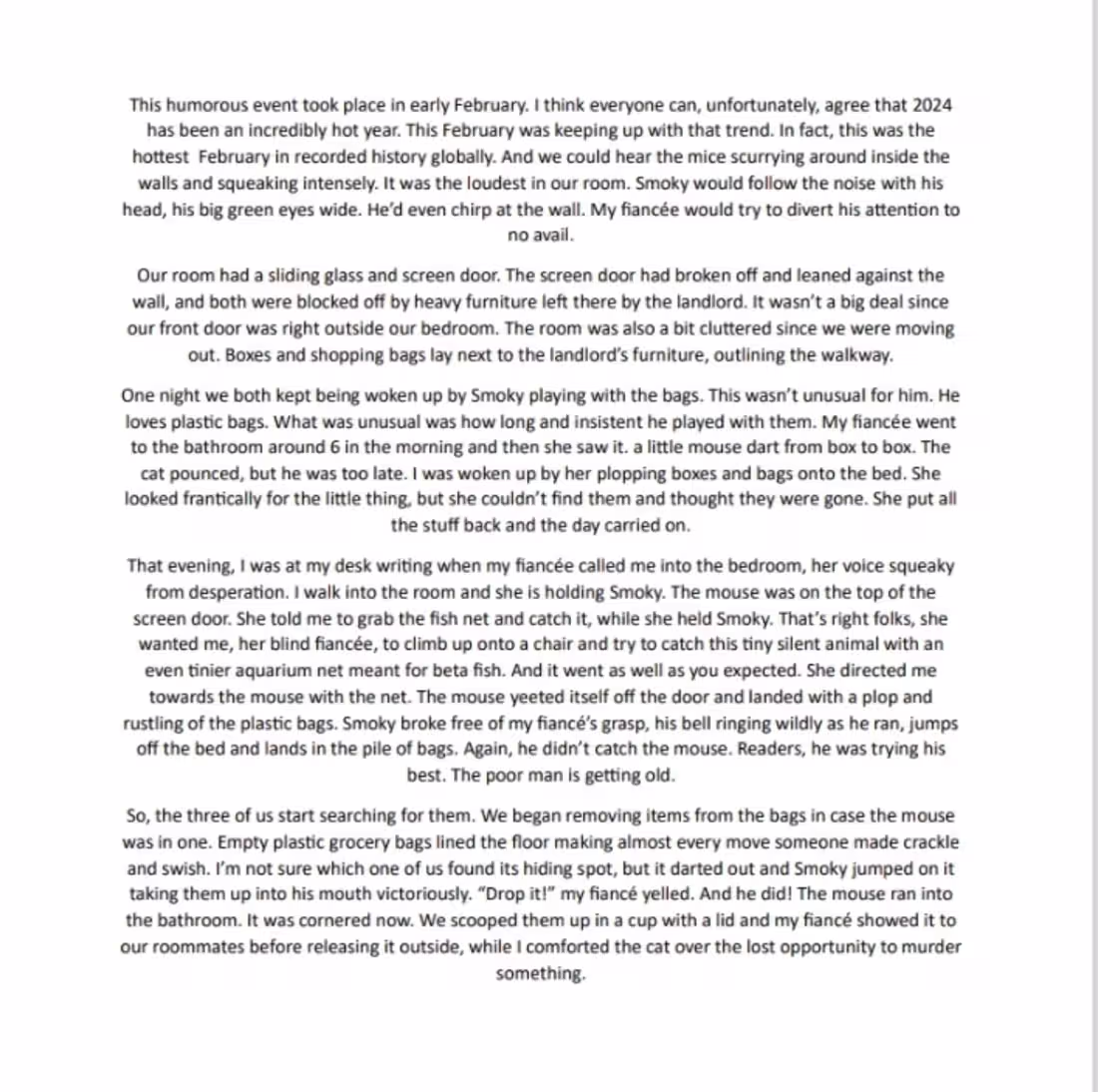 This humorous event took place in early February. I think everyone can, unfortunately, agree that 2024 has been an incredibly hot year. This February was keeping up with that trend. In fact, this was the hottest February in recorded history globally. And we could hear the mice scurrying around inside the walls and squeaking intensely. It was the loudest in our room. Smoky would follow the noise with his head, his big green eyes wide. He'd even chirp at the wall. My fiancée would try to divert his attention to no avail.

Our room had a sliding glass and screen door. The screen door had broken off and leaned against the wall, and both were blocked off by heavy furniture left there by the landlord. It wasn't a big deal since our front door was right outside our bedroom. The room was also a bit cluttered since we were moving out. Boxes and shopping bags lay next to the landlord's furniture, outlining the walkway.

One night we both kept being woken up by Smoky playing with the bags. This wasn't unusual for him. He loves plastic bags. What was unusual was how long and insistent he played with them. My fiancée went to the bathroom around 6 in the morning and then she saw it. a little mouse dart from box to box. The cat pounced, but he was too late. I was woken up by her plopping boxes and bags onto the bed. She looked frantically for the little thing, but she couldn't find them and thought they were gone. She put all the stuff back and the day carried on.

That evening, I was at my desk writing when my fiancée called me into the bedroom, her voice squeaky from desperation. I walk into the room and she is holding Smoky. The mouse was on the top of the screen door. She told me to grab the fish net and catch it, while she held Smoky. That's right folks, she wanted me, her blind fiancée, to climb up onto a chair and try to catch this tiny silent animal with an even tinier aquarium net meant for beta fish. And it went as well as you expected. She directed me towards the mouse with the net. The mouse yeeted itself off the door and landed with a plop and rustling of the plastic bags. Smoky broke free of my fiancé's grasp, his bell ringing wildly as he ran, jumps off the bed and lands in the pile of bags. Again, he didn't catch the mouse. Readers, he was trying his best. The poor man is getting old.

So, the three of us start searching for them. We began removing items from the bags in case the mouse was in one. Empty plastic grocery bags lined the floor making almost every move someone made crackle and swish. I'm not sure which one of us found its hiding spot, but it darted out and Smoky jumped on it taking them up into his mouth victoriously. "Drop it!" my fiancé yelled. And he did! The mouse ran into the bathroom. It was cornered now. We scooped them up in a cup with a lid and my fiancé showed it to our roommates before releasing it outside, while I comforted the cat over the lost opportunity to murder something.